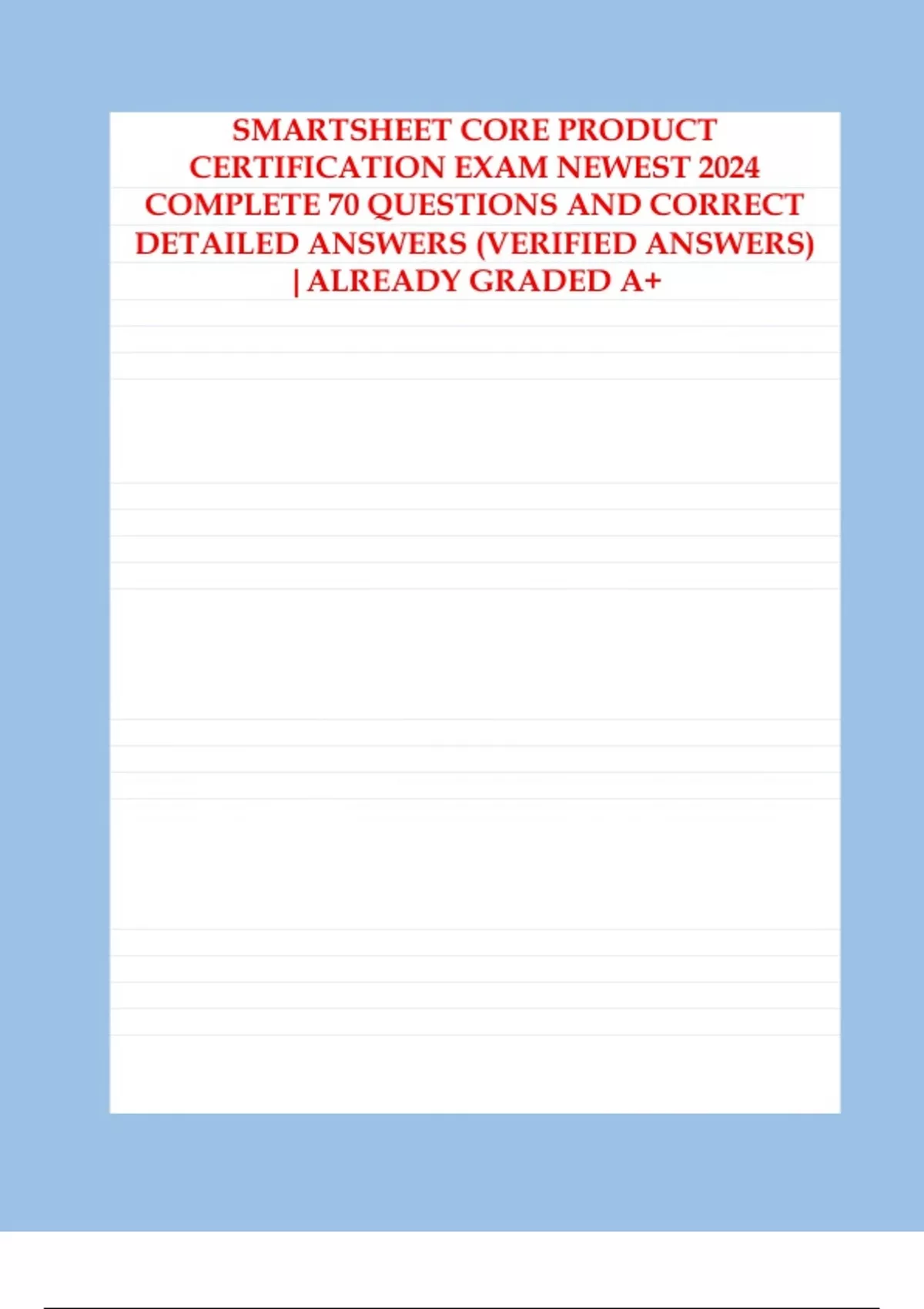 SMARTSHEET CORE PRODUCT CERTIFICATION EXAM NEWEST 2024 COMPLETE 70 QUESTIONS AND CORRECT DETAILED ANSWERS (VERIFIED ANSWERS) | ALREADY GRADED A+